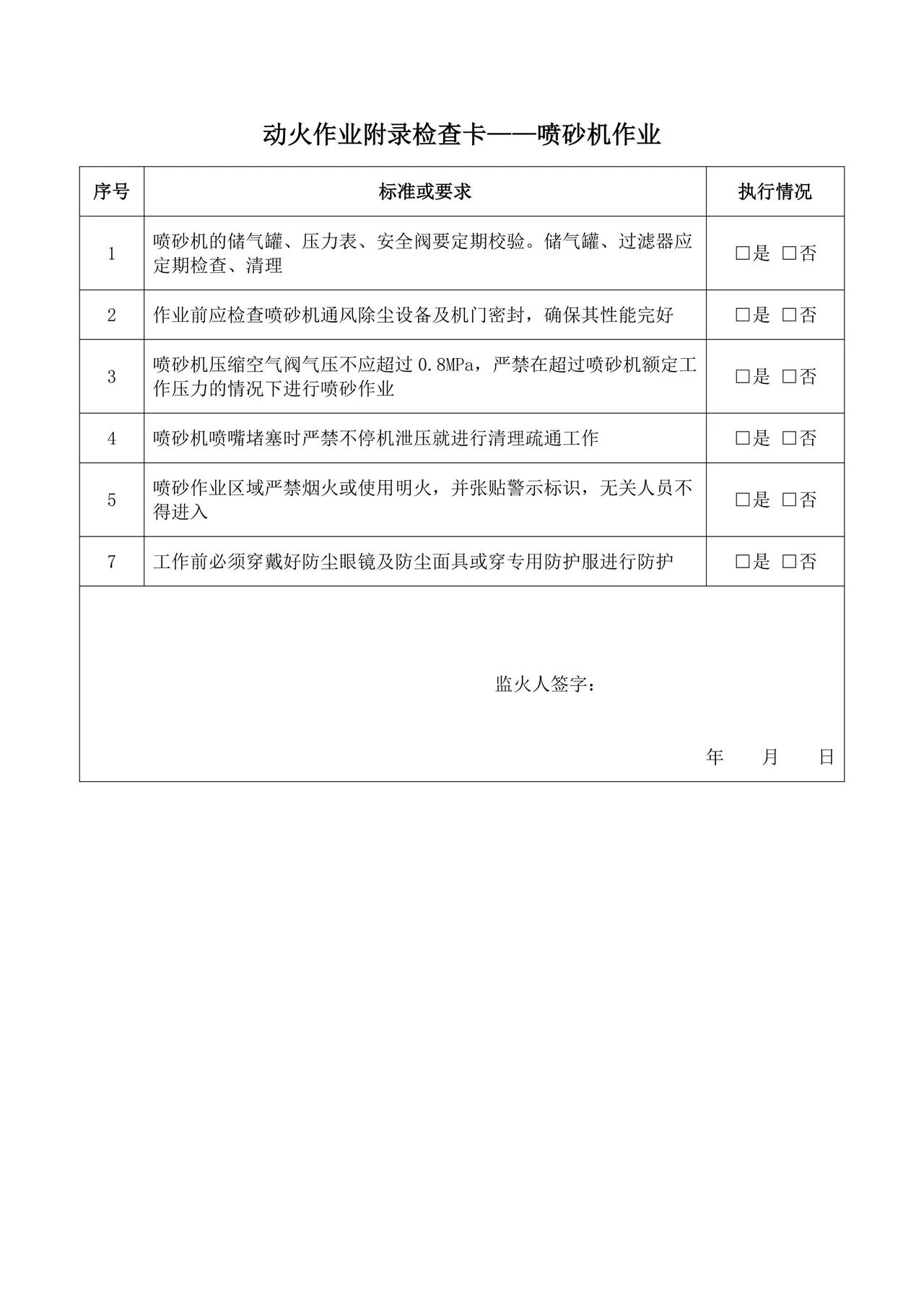 动火作业附录检查卡——喷砂机作业

| 序号 | 标准或要求 | 执行情况 |
|---|---|---|
| 1 | 喷砂机的储气罐、压力表、安全阀要定期校验。储气罐、过滤器应定期检查、清理 | □是 □否 |
| 2 | 作业前应检查喷砂机通风除尘设备及机门密封，确保其性能完好 | □是 □否 |
| 3 | 喷砂机压缩空气阀气压不应超过 0.8MPa，严禁在超过喷砂机额定工作压力的情况下进行喷砂作业 | □是 □否 |
| 4 | 喷砂机喷嘴堵塞时严禁不停机泄压就进行清理疏通工作 | □是 □否 |
| 5 | 喷砂作业区域严禁烟火或使用明火，并张贴警示标识，无关人员不得进入 | □是 □否 |
| 7 | 工作前必须穿戴好防尘眼镜及防尘面具或穿专用防护服进行防护 | □是 □否 |

监火人签字：

年 月 日